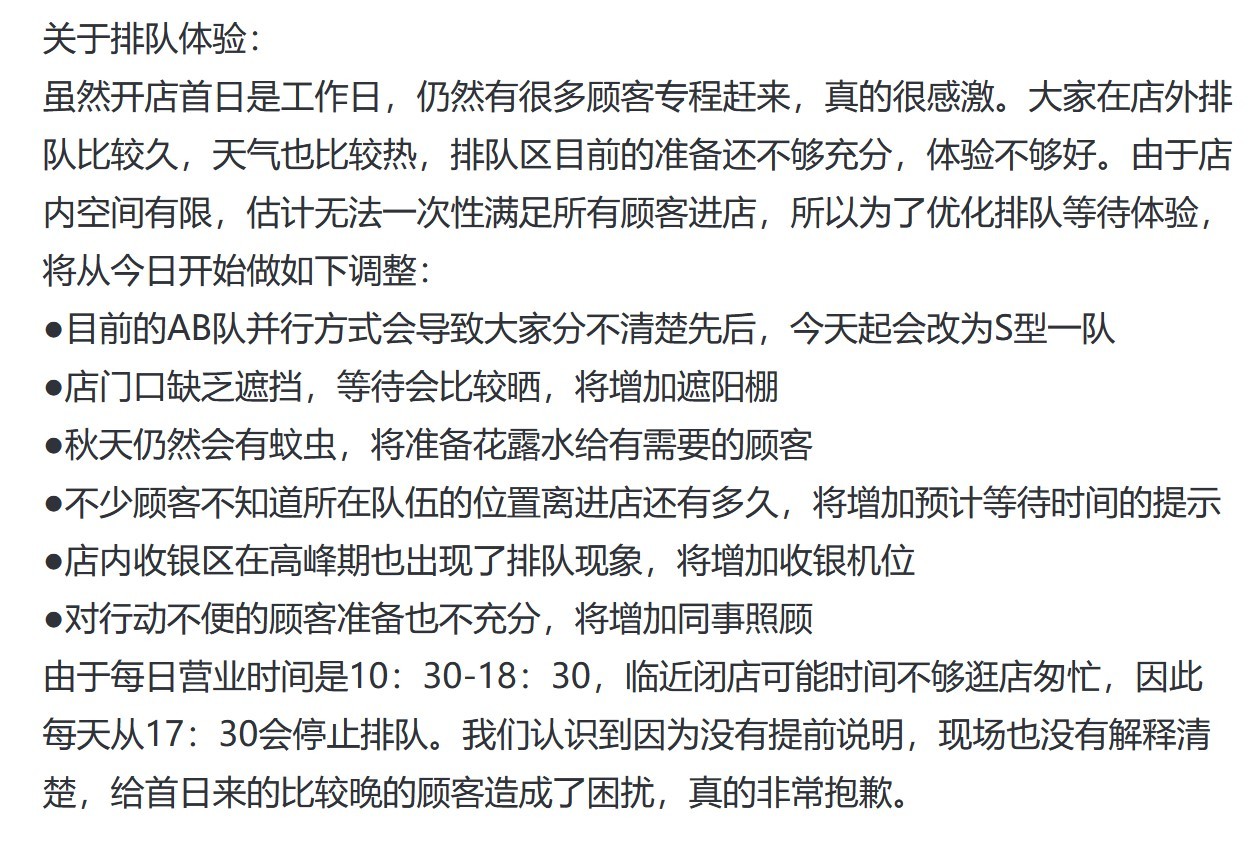 关于排队体验：
虽然开店首日是工作日，仍然有很多顾客专程赶来，真的很感激。大家在店外排队比较久，天气也比较热，排队区目前的准备还不够充分，体验不够好。由于店内空间有限，估计无法一次性满足所有顾客进店，所以为了优化排队等待体验，将从今日开始做如下调整：
●目前的AB队并行方式会导致大家分不清楚先后，今天起会改为S型一队
●店门口缺乏遮挡，等待会比较晒，将增加遮阳棚
●秋天仍然会有蚊虫，将准备花露水给有需要的顾客
●不少顾客不知道所在队伍的位置离进店还有多久，将增加预计等待时间的提示
●店内收银区在高峰期也出现了排队现象，将增加收银机位
●对行动不便的顾客准备也不充分，将增加同事照顾
由于每日营业时间是10：30-18：30，临近闭店可能时间不够逛店匆忙，因此每天从17：30会停止排队。我们认识到因为没有提前说明，现场也没有解释清楚，给首日来的比较晚的顾客造成了困扰，真的非常抱歉。